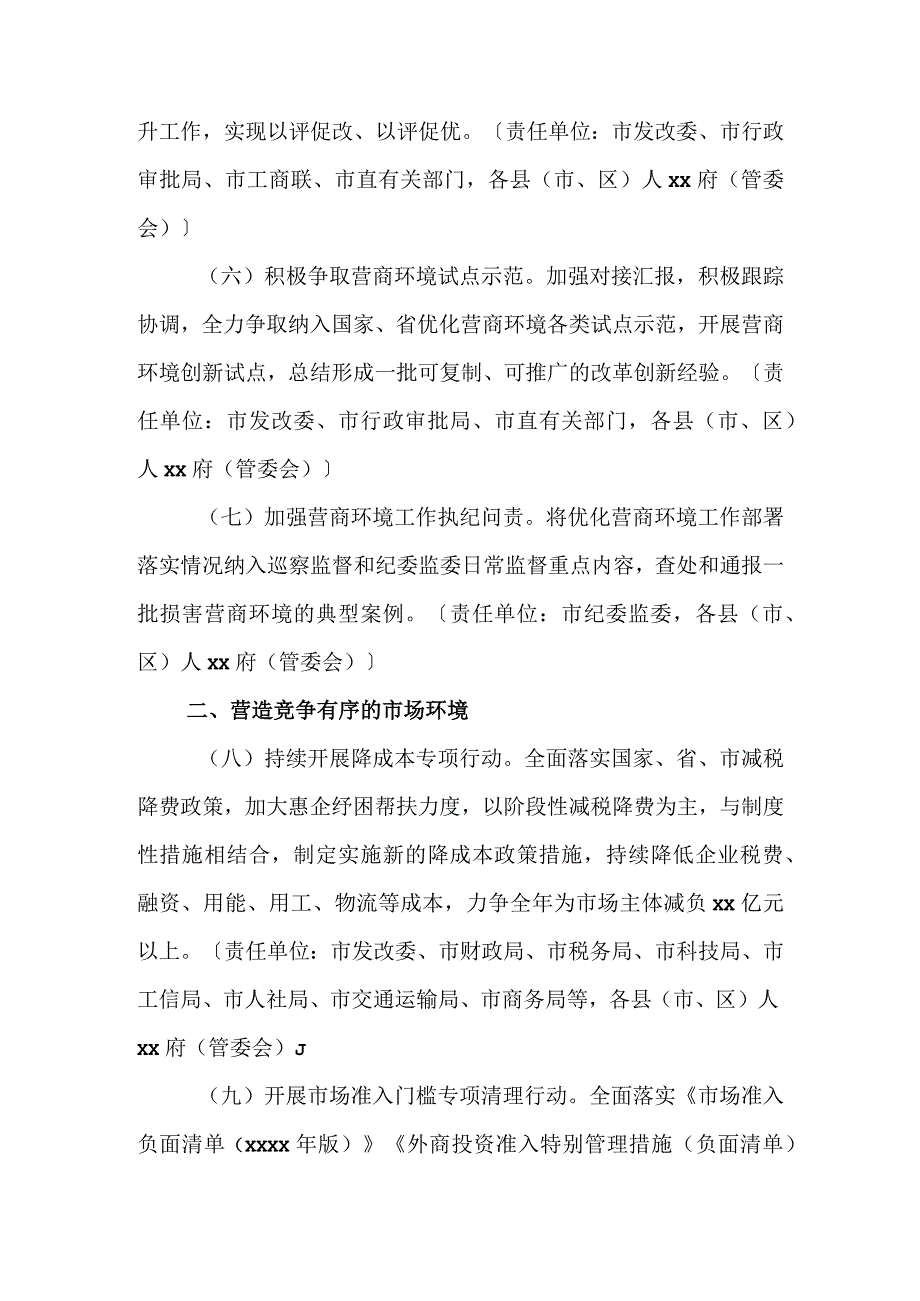 升工作，实现以评促改、以评促优。〔责任单位：市发改委、市行政审批局、市工商联、市直有关部门，各县（市、区）人xx府（管委会）〕

（六）积极争取营商环境试点示范。加强对接汇报，积极跟踪协调，全力争取纳入国家、省优化营商环境各类试点示范，开展营商环境创新试点，总结形成一批可复制、可推广的改革创新经验。〔责任单位：市发改委、市行政审批局、市直有关部门，各县（市、区）人xx府（管委会）〕

（七）加强营商环境工作执纪问责。将优化营商环境工作部署落实情况纳入巡察监督和纪委监委日常监督重点内容，查处和通报一批损害营商环境的典型案例。〔责任单位：市纪委监委，各县（市、区）人xx府（管委会）〕

二、营造竞争有序的市场环境

（八）持续开展降成本专项行动。全面落实国家、省、市减税降费政策，加大惠企纾困帮扶力度，以阶段性减税降费为主，与制度性措施相结合，制定实施新的降成本政策措施，持续降低企业税费、融资、用能、用工、物流等成本，力争全年为市场主体减负xx亿元以上。〔责任单位：市发改委、市财政局、市税务局、市科技局、市工信局、市人社局、市交通运输局、市商务局等，各县（市、区）人xx府（管委会）J

（九）开展市场准入门槛专项清理行动。全面落实《市场准入负面清单（xxxx年版）》《外商投资准入特别管理措施（负面清单）